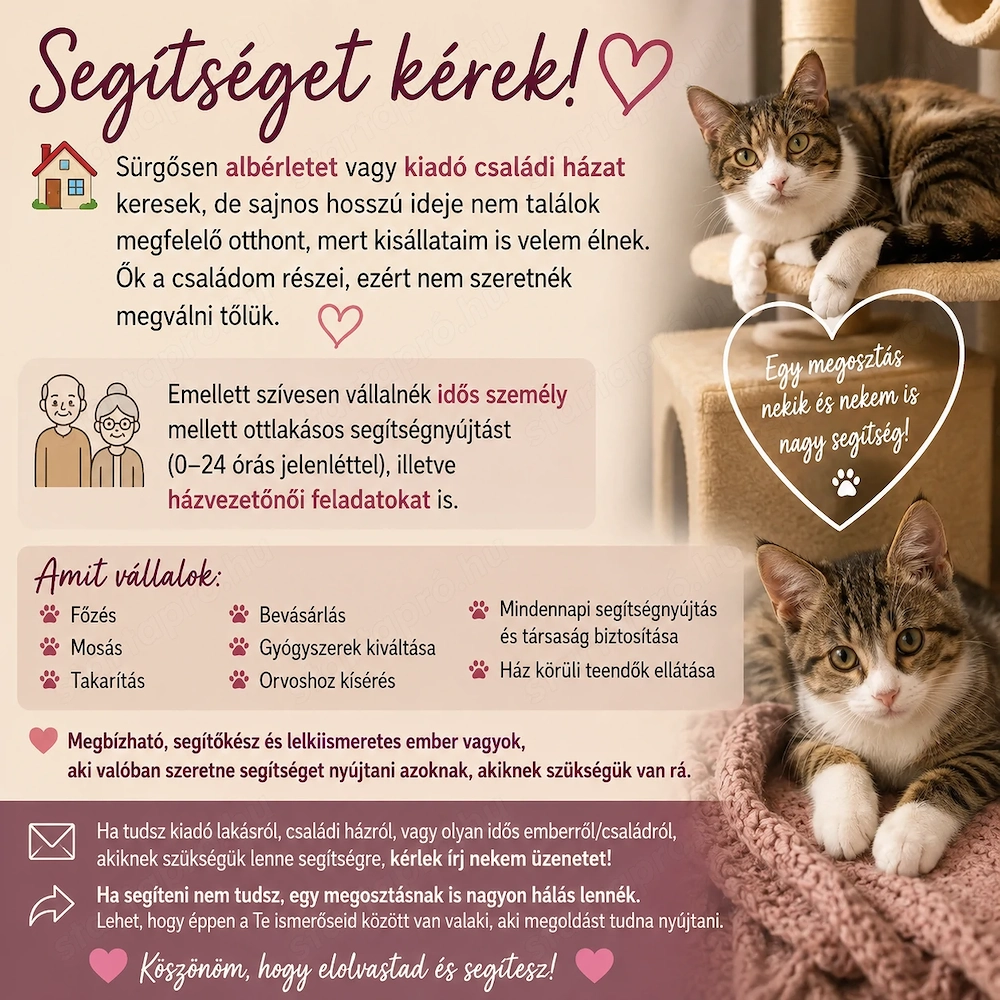 Segítséget kérek!

Sürgősen albérletet vagy kiadó családi házat keresek, de sajnos hosszú ideje nem találok megfelelő otthont, mert kisállataim is velem élnek. Ők a családom részei, ezért nem szeretnék megválni tőlük.

Egy megosztás nekik és nekem is nagy segítség!

Emellett szívesen vállalnék idős személy mellett ottlakásos segítségnyújtást (0–24 órás jelenléttel), illetve házvezetőnői feladatokat is.

Amit vállalok:

Főzés
Mosás
Takarítás
Bevásárlás
Gyógyszerek kiváltása
Orvoshoz kísérés
Mindennapi segítségnyújtás és társaság biztosítása
Ház körüli teendők ellátása

Megbízható, segítőkész és lelkiismeretes ember vagyok, aki valóban szeretne segítséget nyújtani azoknak, akiknek szükségük van rá.

Ha tudsz kiadó lakásról, családi házról, vagy olyan idős emberről/családról, akiknek szükségük lenne segítségre, kérlek írj nekem üzenetet!

Ha segíteni nem tudsz, egy megosztásnak is nagyon hálás lennék. Lehet, hogy éppen a Te ismerőseid között van valaki, aki megoldást tudna nyújtani.

Köszönöm, hogy elolvastad és segítesz!